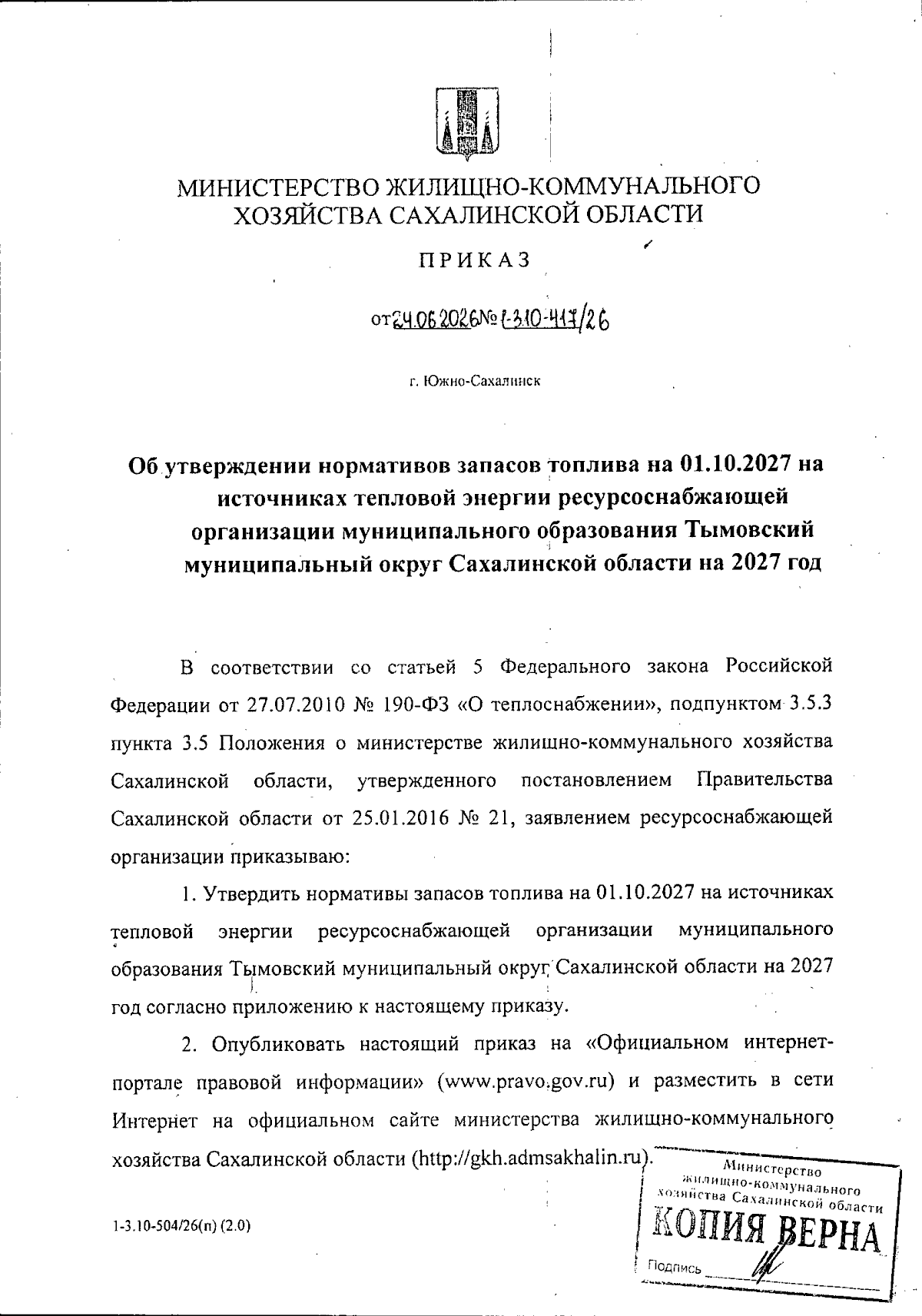 МИНИСТЕРСТВО ЖИЛИЩНО-КОММУНАЛЬНОГО ХОЗЯЙСТВА САХАЛИНСКОЙ ОБЛАСТИ

ПРИКАЗ

от 24.06.2026 № 1-3.10-417/26

г. Южно-Сахалинск

Об утверждении нормативов запасов топлива на 01.10.2027 на источниках тепловой энергии ресурсоснабжающей организации муниципального образования Тымовский муниципальный округ Сахалинской области на 2027 год

В соответствии со статьей 5 Федерального закона Российской Федерации от 27.07.2010 № 190-ФЗ «О теплоснабжении», подпунктом 3.5.3 пункта 3.5 Положения о министерстве жилищно-коммунального хозяйства Сахалинской области, утвержденного постановлением Правительства Сахалинской области от 25.01.2016 № 21, заявлением ресурсоснабжающей организации приказываю:

1. Утвердить нормативы запасов топлива на 01.10.2027 на источниках тепловой энергии ресурсоснабжающей организации муниципального образования Тымовский муниципальный округ Сахалинской области на 2027 год согласно приложению к настоящему приказу.

2. Опубликовать настоящий приказ на «Официальном интернет-портале правовой информации» (www.pravo.gov.ru) и разместить в сети Интернет на официальном сайте министерства жилищно-коммунального хозяйства Сахалинской области (http://gkh.admsakhalin.ru).

1-3.10-504/26(п) (2.0)

Министерство жилищно-коммунального хозяйства Сахалинской области
КОПИЯ ВЕРНА
Подпись